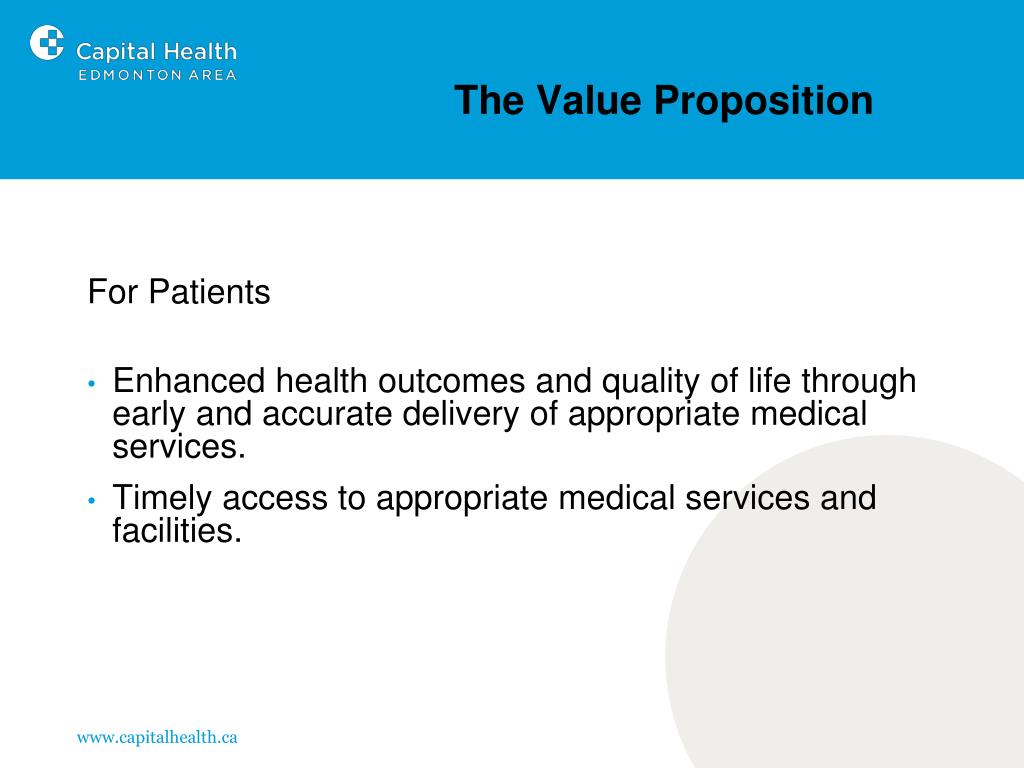 Capital Health
EDMONTON AREA

The Value Proposition

For Patients

• Enhanced health outcomes and quality of life through early and accurate delivery of appropriate medical services.
• Timely access to appropriate medical services and facilities.

www.capitalhealth.ca